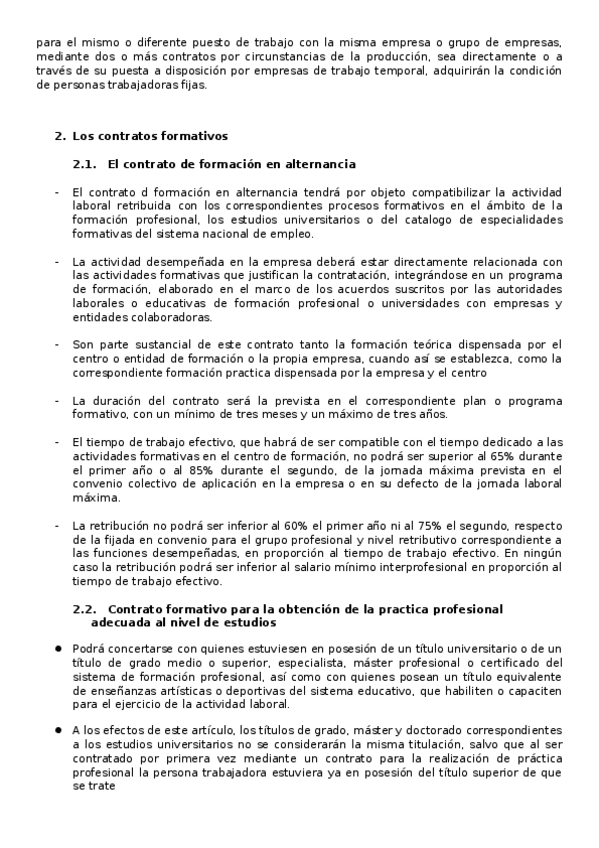 para el mismo o diferente puesto de trabajo con la misma empresa o grupo de empresas, mediante dos o más contratos por circunstancias de la producción, sea directamente o a través de su puesta a disposición por empresas de trabajo temporal, adquirirán la condición de personas trabajadoras fijas.

2. Los contratos formativos

2.1. El contrato de formación en alternancia

- El contrato d formación en alternancia tendrá por objeto compatibilizar la actividad laboral retribuida con los correspondientes procesos formativos en el ámbito de la formación profesional, los estudios universitarios o del catalogo de especialidades formativas del sistema nacional de empleo.

- La actividad desempeñada en la empresa deberá estar directamente relacionada con las actividades formativas que justifican la contratación, integrándose en un programa de formación, elaborado en el marco de los acuerdos suscritos por las autoridades laborales o educativas de formación profesional o universidades con empresas y entidades colaboradoras.

- Son parte sustancial de este contrato tanto la formación teórica dispensada por el centro o entidad de formación o la propia empresa, cuando así se establezca, como la correspondiente formación practica dispensada por la empresa y el centro

- La duración del contrato será la prevista en el correspondiente plan o programa formativo, con un mínimo de tres meses y un máximo de tres años.

- El tiempo de trabajo efectivo, que habrá de ser compatible con el tiempo dedicado a las actividades formativas en el centro de formación, no podrá ser superior al 65% durante el primer año o al 85% durante el segundo, de la jornada máxima prevista en el convenio colectivo de aplicación en la empresa o en su defecto de la jornada laboral máxima.

- La retribución no podrá ser inferior al 60% el primer año ni al 75% el segundo, respecto de la fijada en convenio para el grupo profesional y nivel retributivo correspondiente a las funciones desempeñadas, en proporción al tiempo de trabajo efectivo. En ningún caso la retribución podrá ser inferior al salario mínimo interprofesional en proporción al tiempo de trabajo efectivo.

2.2. Contrato formativo para la obtención de la practica profesional adecuada al nivel de estudios

● Podrá concertarse con quienes estuviesen en posesión de un título universitario o de un título de grado medio o superior, especialista, máster profesional o certificado del sistema de formación profesional, así como con quienes posean un título equivalente de enseñanzas artísticas o deportivas del sistema educativo, que habiliten o capaciten para el ejercicio de la actividad laboral.

● A los efectos de este artículo, los títulos de grado, máster y doctorado correspondientes a los estudios universitarios no se considerarán la misma titulación, salvo que al ser contratado por primera vez mediante un contrato para la realización de práctica profesional la persona trabajadora estuviera ya en posesión del título superior de que se trate